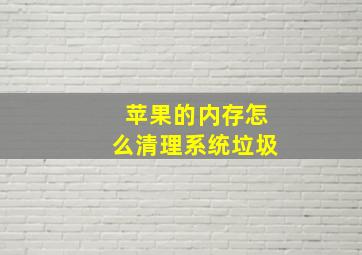 苹果的内存怎么清理系统垃圾